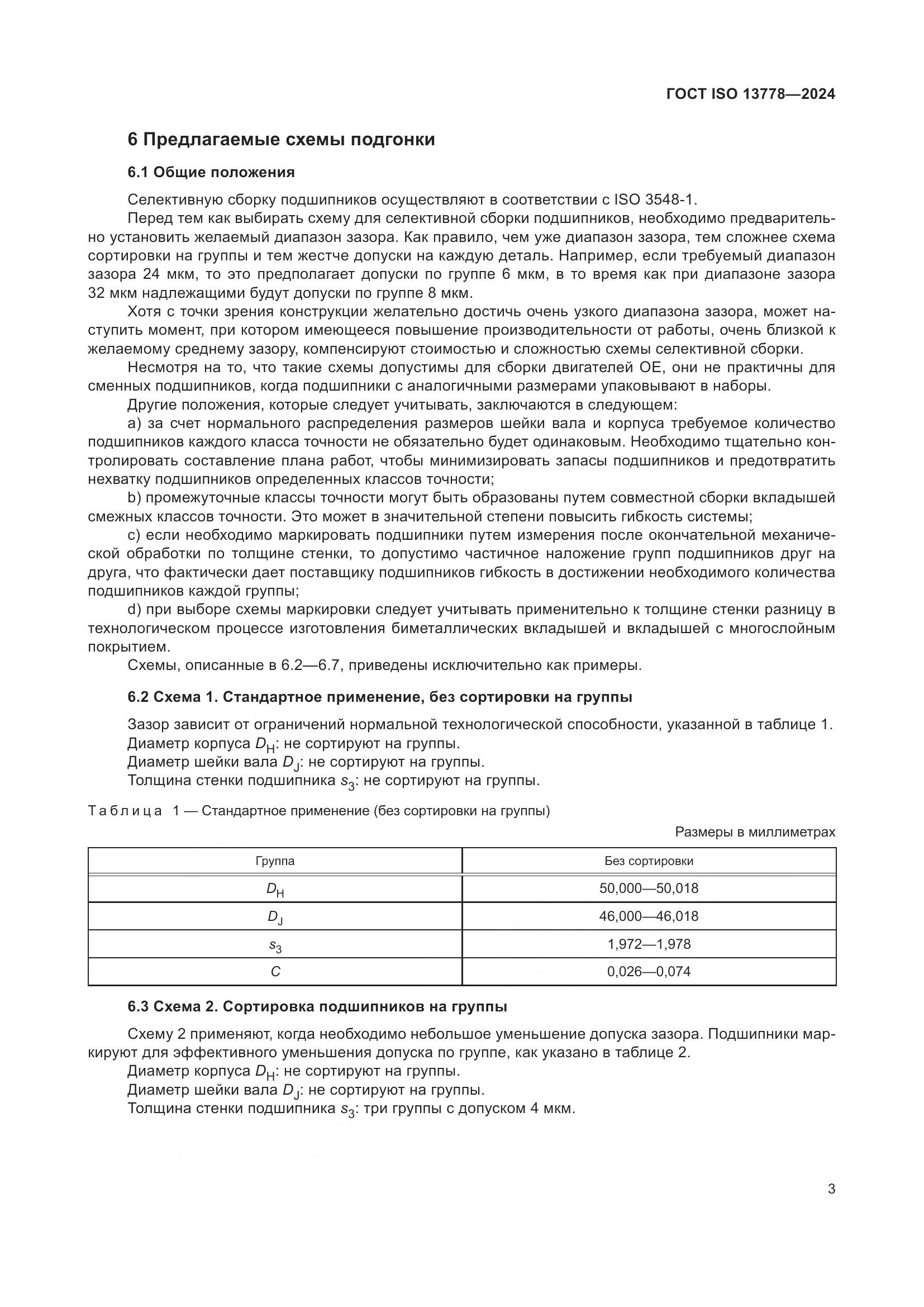 ГОСТ ISO 13778—2024

6 Предлагаемые схемы подгонки

6.1 Общие положения

Селективную сборку подшипников осуществляют в соответствии с ISO 3548-1.

Перед тем как выбирать схему для селективной сборки подшипников, необходимо предварительно установить желаемый диапазон зазора. Как правило, чем уже диапазон зазора, тем сложнее схема сортировки на группы и тем жестче допуски на каждую деталь. Например, если требуемый диапазон зазора 24 мкм, то это предполагает допуски по группе 6 мкм, в то время как при диапазоне зазора 32 мкм надлежащими будут допуски по группе 8 мкм.

Хотя с точки зрения конструкции желательно достичь очень узкого диапазона зазора, может наступить момент, при котором имеющееся повышение производительности от работы, очень близкой к желаемому среднему зазору, компенсируют стоимостью и сложностью схемы селективной сборки.

Несмотря на то, что такие схемы допустимы для сборки двигателей OE, они не практичны для сменных подшипников, когда подшипники с аналогичными размерами упаковывают в наборы.

Другие положения, которые следует учитывать, заключаются в следующем:

a) за счет нормального распределения размеров шейки вала и корпуса требуемое количество подшипников каждого класса точности не обязательно будет одинаковым. Необходимо тщательно контролировать составление плана работ, чтобы минимизировать запасы подшипников и предотвратить нехватку подшипников определенных классов точности;

b) промежуточные классы точности могут быть образованы путем совместной сборки вкладышей смежных классов точности. Это может в значительной степени повысить гибкость системы;

c) если необходимо маркировать подшипники путем измерения после окончательной механической обработки по толщине стенки, то допустимо частичное наложение групп подшипников друг на друга, что фактически дает поставщику подшипников гибкость в достижении необходимого количества подшипников каждой группы;

d) при выборе схемы маркировки следует учитывать применительно к толщине стенки разницу в технологическом процессе изготовления биметаллических вкладышей и вкладышей с многослойным покрытием.

Схемы, описанные в 6.2—6.7, приведены исключительно как примеры.

6.2 Схема 1. Стандартное применение, без сортировки на группы

Зазор зависит от ограничений нормальной технологической способности, указанной в таблице 1.

Диаметр корпуса $D_H$: не сортируют на группы.

Диаметр шейки вала $D_J$: не сортируют на группы.

Толщина стенки подшипника $s_3$: не сортируют на группы.

Таблица 1 — Стандартное применение (без сортировки на группы)

Размеры в миллиметрах

| Группа | Без сортировки |
|---|---|
| $D_H$ | 50,000—50,018 |
| $D_J$ | 46,000—46,018 |
| $s_3$ | 1,972—1,978 |
| $C$ | 0,026—0,074 |

6.3 Схема 2. Сортировка подшипников на группы

Схему 2 применяют, когда необходимо небольшое уменьшение допуска зазора. Подшипники маркируют для эффективного уменьшения допуска по группе, как указано в таблице 2.

Диаметр корпуса $D_H$: не сортируют на группы.

Диаметр шейки вала $D_J$: не сортируют на группы.

Толщина стенки подшипника $s_3$: три группы с допуском 4 мкм.

3